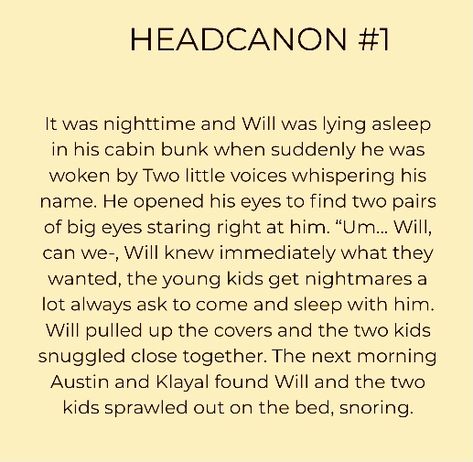 HEADCANON #1

It was nighttime and Will was lying asleep in his cabin bunk when suddenly he was woken by Two little voices whispering his name. He opened his eyes to find two pairs of big eyes staring right at him. “Um... Will, can we-, Will knew immediately what they wanted, the young kids get nightmares a lot always ask to come and sleep with him. Will pulled up the covers and the two kids snuggled close together. The next morning Austin and Klayal found Will and the two kids sprawled out on the bed, snoring.